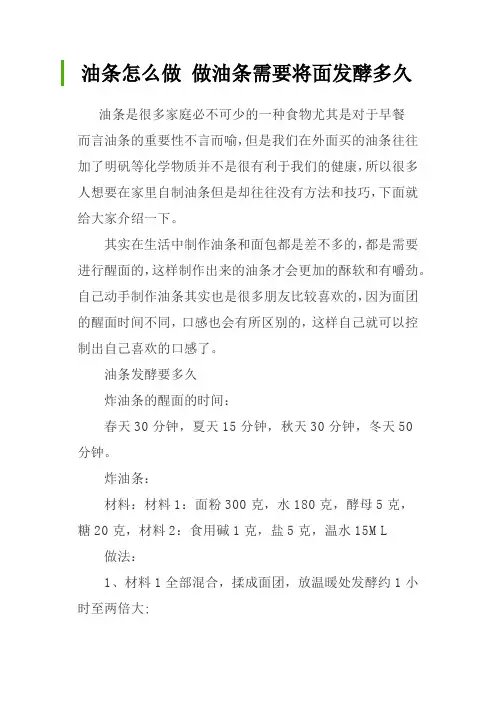 油条怎么做 做油条需要将面发酵多久

油条是很多家庭必不可少的一种食物尤其是对于早餐而言油条的重要性不言而喻，但是我们在外面买的油条往往加了明矾等化学物质并不是很有利于我们的健康，所以很多人想要在家里自制油条但是却往往没有方法和技巧，下面就给大家介绍一下。

其实在生活中制作油条和面包都是差不多的，都是需要进行醒面的，这样制作出来的油条才会更加的酥软和有嚼劲。自己动手制作油条其实也是很多朋友比较喜欢的，因为面团的醒面时间不同，口感也会有所区别的，这样自己就可以控制出自己喜欢的口感了。

油条发酵要多久

炸油条的醒面的时间：

春天 30 分钟，夏天 15 分钟，秋天 30 分钟，冬天 50 分钟。

炸油条：

材料：材料 1：面粉 300 克，水 180 克，酵母 5 克，糖 20 克，材料 2：食用碱 1 克，盐 5 克，温水 15M L

做法：

1、材料 1 全部混合，揉成面团，放温暖处发酵约 1 小时至两倍大;